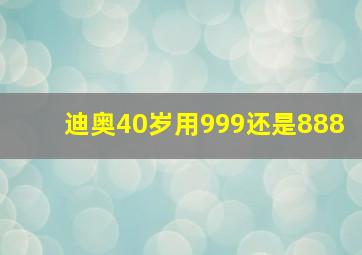 迪奥40岁用999还是888